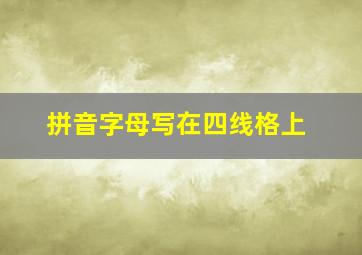 拼音字母写在四线格上